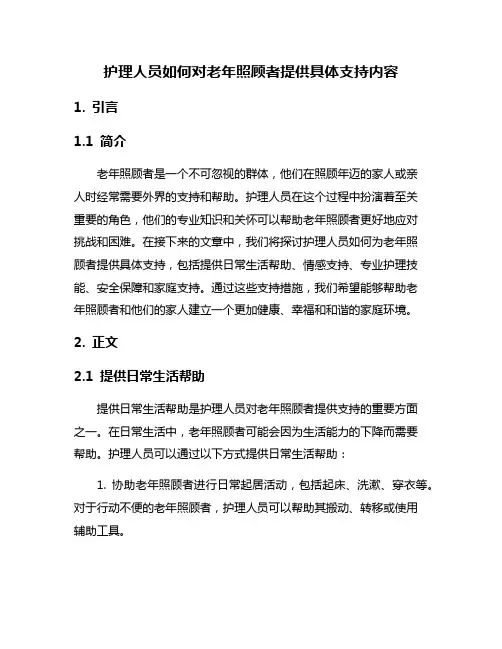 护理人员如何对老年照顾者提供具体支持内容

1. 引言

1.1 简介

老年照顾者是一个不可忽视的群体，他们在照顾年迈的家人或亲人时经常需要外界的支持和帮助。护理人员在这个过程中扮演着至关重要的角色，他们的专业知识和关怀可以帮助老年照顾者更好地应对挑战和困难。在接下来的文章中，我们将探讨护理人员如何为老年照顾者提供具体支持，包括提供日常生活帮助、情感支持、专业护理技能、安全保障和家庭支持。通过这些支持措施，我们希望能够帮助老年照顾者和他们的家人建立一个更加健康、幸福和和谐的家庭环境。

2. 正文

2.1 提供日常生活帮助

提供日常生活帮助是护理人员对老年照顾者提供支持的重要方面之一。在日常生活中，老年照顾者可能会因为生活能力的下降而需要帮助。护理人员可以通过以下方式提供日常生活帮助：

1. 协助老年照顾者进行日常起居活动，包括起床、洗漱、穿衣等。对于行动不便的老年照顾者，护理人员可以帮助其搬动、转移或使用辅助工具。